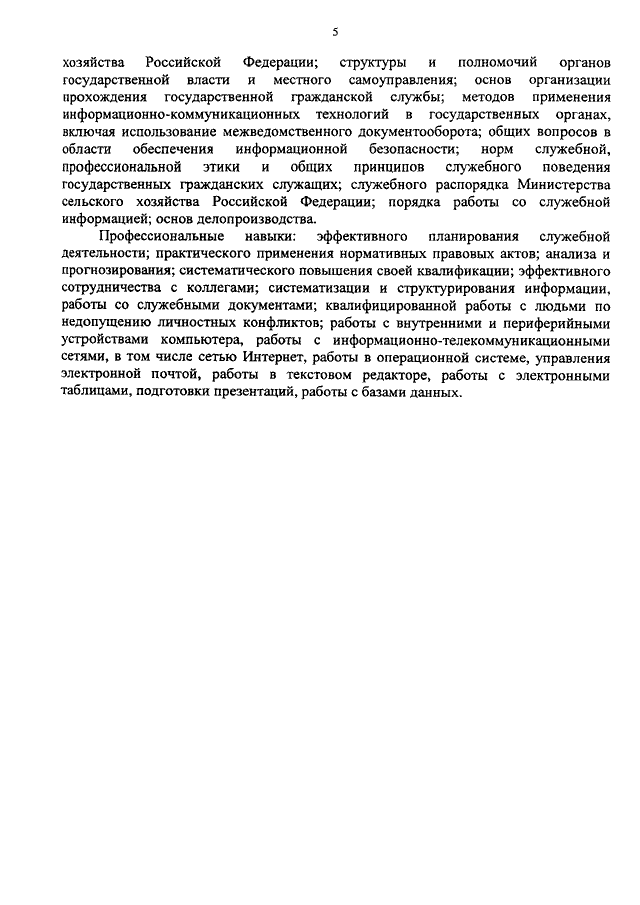 5

хозяйства Российской Федерации; структуры и полномочий органов государственной власти и местного самоуправления; основ организации прохождения государственной гражданской службы; методов применения информационно-коммуникационных технологий в государственных органах, включая использование межведомственного документооборота; общих вопросов в области обеспечения информационной безопасности; норм служебной, профессиональной этики и общих принципов служебного поведения государственных гражданских служащих; служебного распорядка Министерства сельского хозяйства Российской Федерации; порядка работы со служебной информацией; основ делопроизводства.

Профессиональные навыки: эффективного планирования служебной деятельности; практического применения нормативных правовых актов; анализа и прогнозирования; систематического повышения своей квалификации; эффективного сотрудничества с коллегами; систематизации и структурирования информации, работы со служебными документами; квалифицированной работы с людьми по недопущению личностных конфликтов; работы с внутренними и периферийными устройствами компьютера, работы с информационно-телекоммуникационными сетями, в том числе сетью Интернет, работы в операционной системе, управления электронной почтой, работы в текстовом редакторе, работы с электронными таблицами, подготовки презентаций, работы с базами данных.